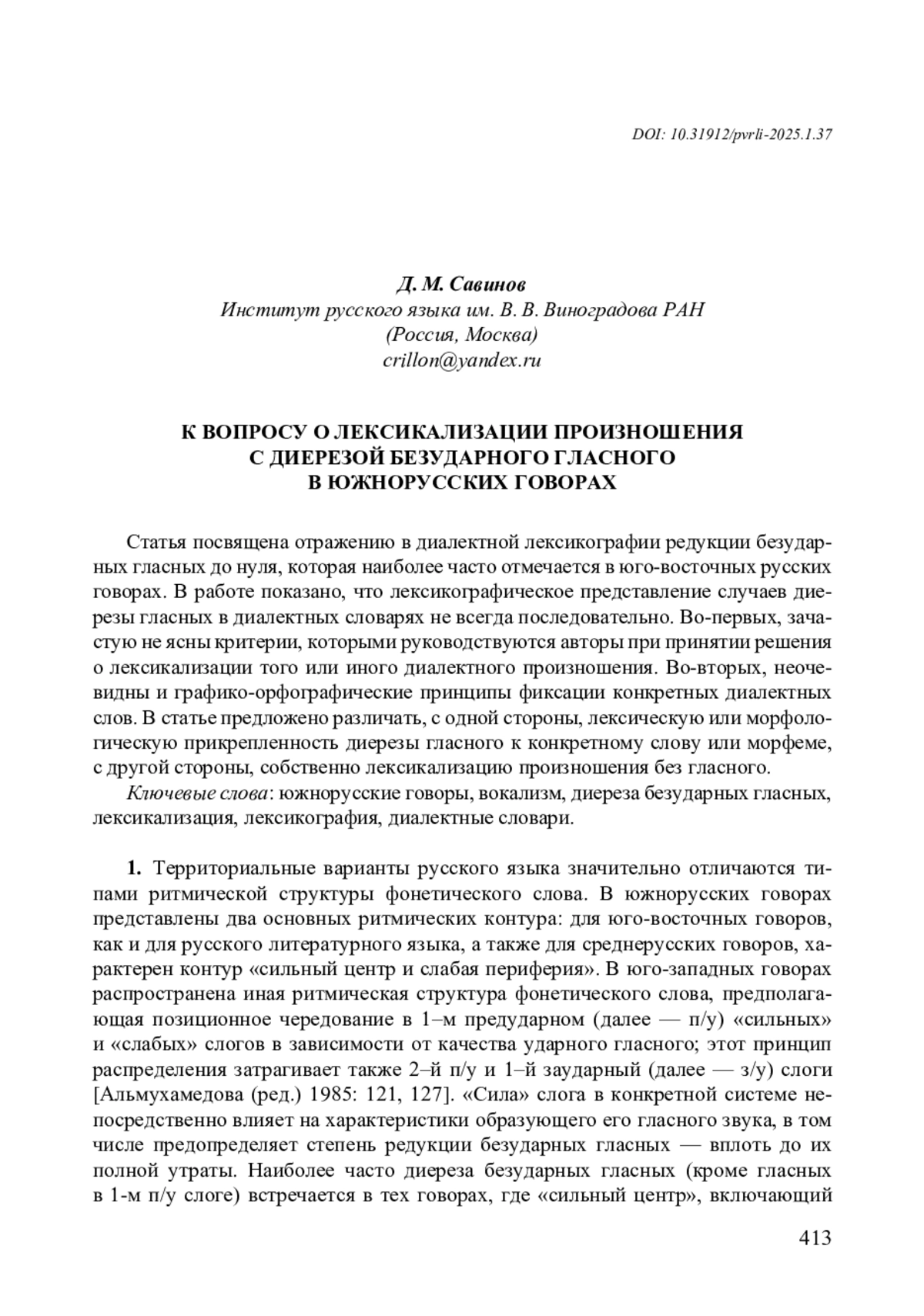 DOI: 10.31912/pvrli-2025.1.37

Д. М. Савинов
Институт русского языка им. В. В. Виноградова РАН
(Россия, Москва)
crillon@yandex.ru

К ВОПРОСУ О ЛЕКСИКАЛИЗАЦИИ ПРОИЗНОШЕНИЯ С ДИЕРЕЗОЙ БЕЗУДАРНОГО ГЛАСНОГО В ЮЖНОРУССКИХ ГОВОРАХ

Статья посвящена отражению в диалектной лексикографии редукции безударных гласных до нуля, которая наиболее часто отмечается в юго-восточных русских говорах. В работе показано, что лексикографическое представление случаев диерезы гласных в диалектных словарях не всегда последовательно. Во-первых, зачастую не ясны критерии, которыми руководствуются авторы при принятии решения о лексикализации того или иного диалектного произношения. Во-вторых, неочевидны и графико-орфографические принципы фиксации конкретных диалектных слов. В статье предложено различать, с одной стороны, лексическую или морфологическую прикрепленность диерезы гласного к конкретному слову или морфеме, с другой стороны, собственно лексикализацию произношения без гласного.

Ключевые слова: южнорусские говоры, вокализм, диереза безударных гласных, лексикализация, лексикография, диалектные словари.

1. Территориальные варианты русского языка значительно отличаются типами ритмической структуры фонетического слова. В южнорусских говорах представлены два основных ритмических контура: для юго-восточных говоров, как и для русского литературного языка, а также для среднерусских говоров, характерен контур «сильный центр и слабая периферия». В юго-западных говорах распространена иная ритмическая структура фонетического слова, предполагающая позиционное чередование в 1–м предударном (далее — п/у) «сильных» и «слабых» слогов в зависимости от качества ударного гласного; этот принцип распределения затрагивает также 2–й п/у и 1–й заударный (далее — з/у) слоги [Альмухамедова (ред.) 1985: 121, 127]. «Сила» слога в конкретной системе непосредственно влияет на характеристики образующего его гласного звука, в том числе предопределяет степень редукции безударных гласных — вплоть до их полной утраты. Наиболее часто диереза безударных гласных (кроме гласных в 1-м п/у слоге) встречается в тех говорах, где «сильный центр», включающий

413